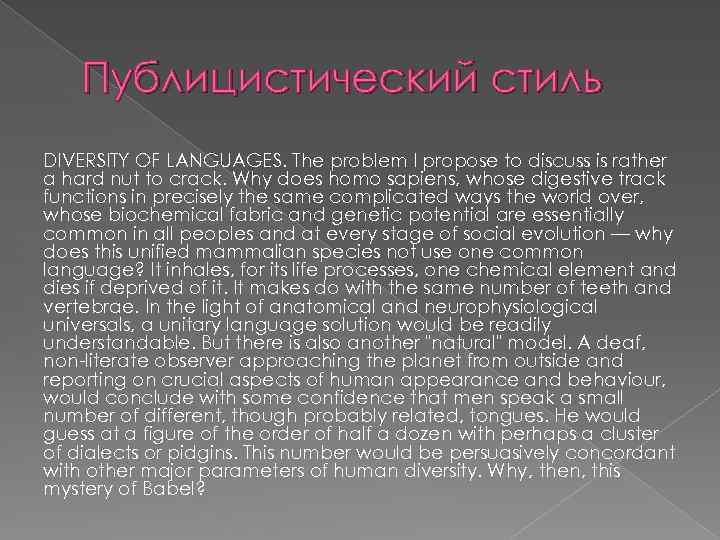 Публицистический стиль

DIVERSITY OF LANGUAGES. The problem I propose to discuss is rather a hard nut to crack. Why does homo sapiens, whose digestive track functions in precisely the same complicated ways the world over, whose biochemical fabric and genetic potential are essentially common in all peoples and at every stage of social evolution — why does this unified mammalian species not use one common language? It inhales, for its life processes, one chemical element and dies if deprived of it. It makes do with the same number of teeth and vertebrae. In the light of anatomical and neurophysiological universals, a unitary language solution would be readily understandable. But there is also another "natural" model. A deaf, non-literate observer approaching the planet from outside and reporting on crucial aspects of human appearance and behaviour, would conclude with some confidence that men speak a small number of different, though probably related, tongues. He would guess at a figure of the order of half a dozen with perhaps a cluster of dialects or pidgins. This number would be persuasively concordant with other major parameters of human diversity. Why, then, this mystery of Babel?